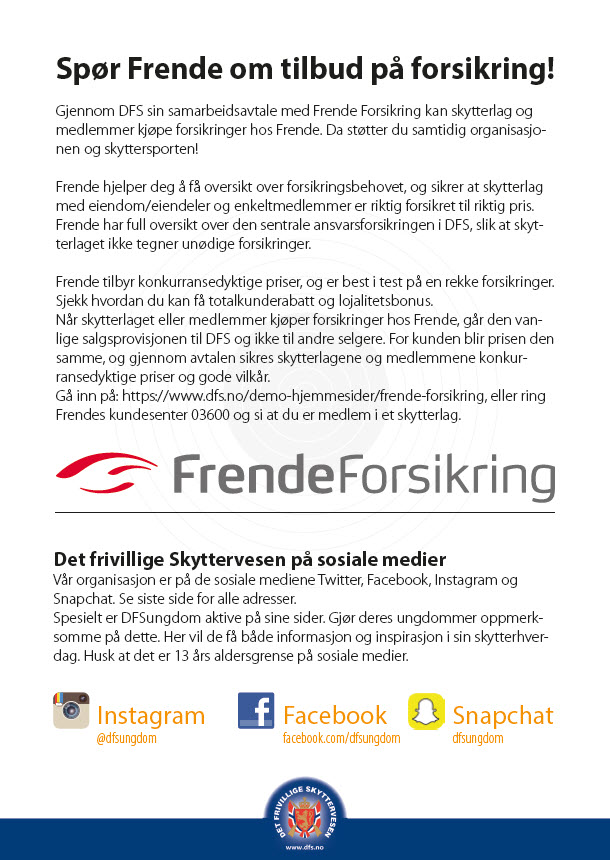 Spør Frende om tilbud på forsikring!

Gjennom DFS sin samarbeidsavtale med Frende Forsikring kan skytterlag og medlemmer kjøpe forsikringer hos Frende. Da støtter du samtidig organisasjonen og skyttersporten!

Frende hjelper deg å få oversikt over forsikringsbehovet, og sikrer at skytterlag med eiendom/eiendeler og enkeltmedlemmer er riktig forsikret til riktig pris. Frende har full oversikt over den sentrale ansvarsforsikringen i DFS, slik at skytterlaget ikke tegner unødige forsikringer.

Frende tilbyr konkurransedyktige priser, og er best i test på en rekke forsikringer. Sjekk hvordan du kan få totalkunderabatt og lojalitetsbonus.
Når skytterlaget eller medlemmer kjøper forsikringer hos Frende, går den vanlige salgsprovisjonen til DFS og ikke til andre selgere. For kunden blir prisen den samme, og gjennom avtalen sikres skytterlagene og medlemmene konkurransedyktige priser og gode vilkår.
Gå inn på: https://www.dfs.no/demo-hjemmesider/frende-forsikring, eller ring Frendes kundesenter 03600 og si at du er medlem i et skytterlag.

FrendeForsikring

Det frivillige Skyttervesen på sosiale medier
Vår organisasjon er på de sosiale mediene Twitter, Facebook, Instagram og Snapchat. Se siste side for alle adresser.
Spesielt er DFSungdom aktive på sine sider. Gjør deres ungdommer oppmerksomme på dette. Her vil de få både informasjon og inspirasjon i sin skytterhverdag. Husk at det er 13 års aldersgrense på sosiale medier.

Instagram
@dfsungdom

Facebook
facebook.com/dfsungdom

Snapchat
dfsungdom

DET FRIVILLIGE SKYTTERVESEN
www.dfs.no